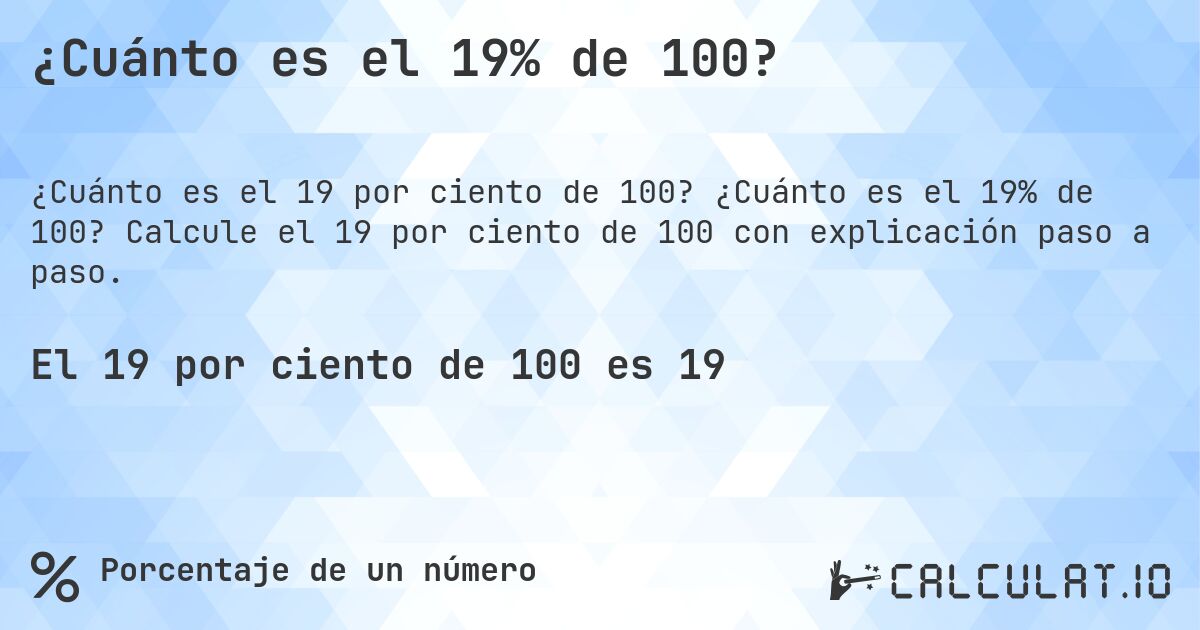 ¿Cuánto es el 19% de 100?

¿Cuánto es el 19 por ciento de 100? ¿Cuánto es el 19% de 100? Calcule el 19 por ciento de 100 con explicación paso a paso.

El 19 por ciento de 100 es 19

% Porcentaje de un número

CALCULAT.IO